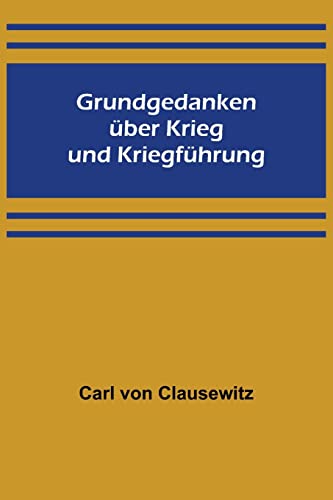 Grundgedanken über Krieg und Kriegführung

Carl von Clausewitz